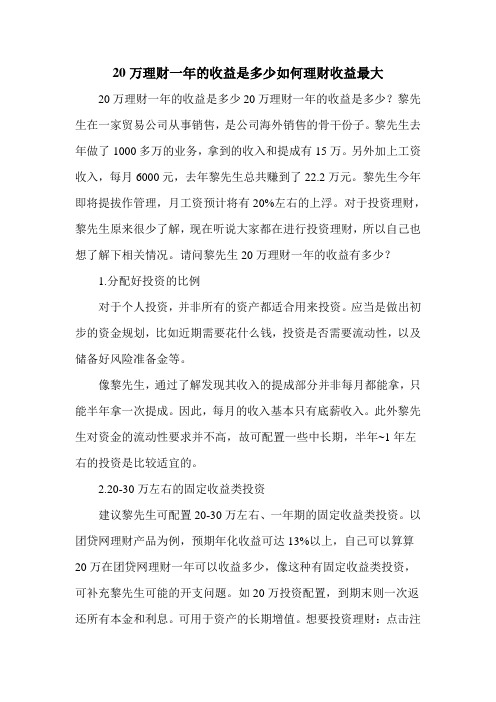 20 万理财一年的收益是多少如何理财收益最大

20 万理财一年的收益是多少 20 万理财一年的收益是多少？黎先生在一家贸易公司从事销售，是公司海外销售的骨干份子。黎先生去年做了 1000 多万的业务，拿到的收入和提成有 15 万。另外加上工资收入，每月 6000 元，去年黎先生总共赚到了 22.2 万元。黎先生今年即将提拔作管理，月工资预计将有 20%左右的上浮。对于投资理财，黎先生原来很少了解，现在听说大家都在进行投资理财，所以自己也想了解下相关情况。请问黎先生 20 万理财一年的收益有多少？

1.分配好投资的比例

对于个人投资，并非所有的资产都适合用来投资。应当是做出初步的资金规划，比如近期需要花什么钱，投资是否需要流动性，以及储备好风险准备金等。

像黎先生，通过了解发现其收入的提成部分并非每月都能拿，只能半年拿一次提成。因此，每月的收入基本只有底薪收入。此外黎先生对资金的流动性要求并不高，故可配置一些中长期，半年~1 年左右的投资是比较适宜的。

2.20-30 万左右的固定收益类投资

建议黎先生可配置 20-30 万左右、一年期的固定收益类投资。以团贷网理财产品为例，预期年化收益可达 13%以上，自己可以算算 20 万在团贷网理财一年可以收益多少，像这种有固定收益类投资，可补充黎先生可能的开支问题。如 20 万投资配置，到期末则一次返还所有本金和利息。可用于资产的长期增值。想要投资理财：点击注